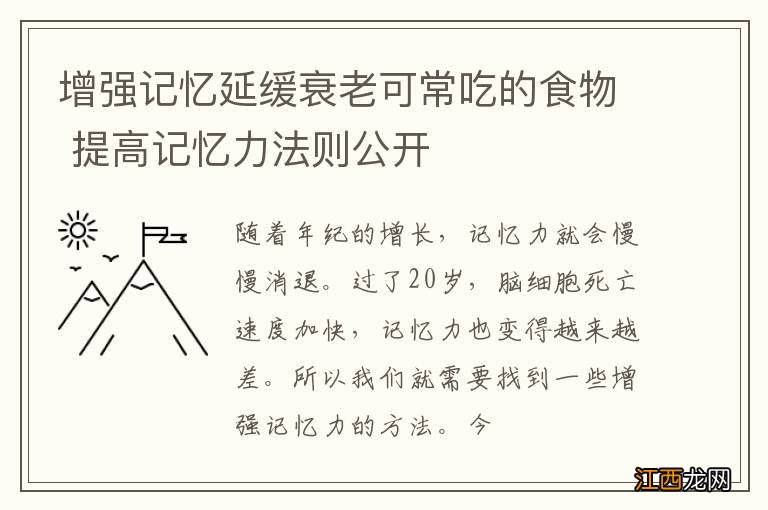 增强记忆延缓衰老可常吃的食物 提高记忆力法则公开

随着年纪的增长，记忆力就会慢慢消退。过了20岁，脑细胞死亡速度加快，记忆力也变得越来越差。所以我们就需要找到一些增强记忆力的方法。今

江西龙网